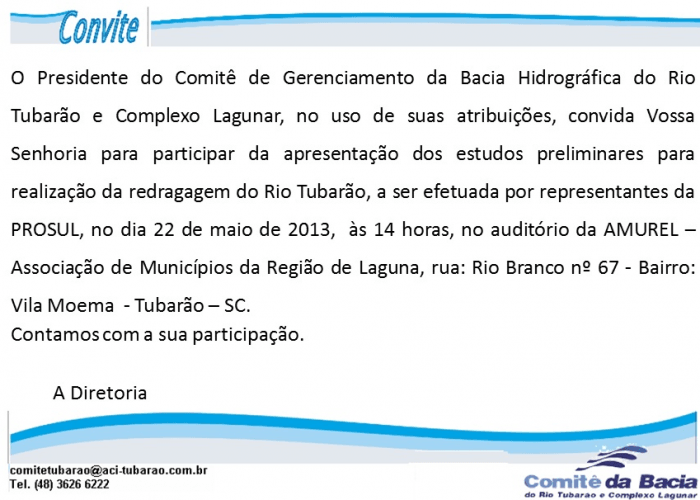 Convite

O Presidente do Comitê de Gerenciamento da Bacia Hidrográfica do Rio Tubarão e Complexo Lagunar, no uso de suas atribuições, convida Vossa Senhoria para participar da apresentação dos estudos preliminares para realização da redragagem do Rio Tubarão, a ser efetuada por representantes da PROSUL, no dia 22 de maio de 2013, às 14 horas, no auditório da AMUREL – Associação de Municípios da Região de Laguna, rua: Rio Branco nº 67 - Bairro: Vila Moema - Tubarão – SC.
Contamos com a sua participação.

A Diretoria

comitetubarao@aci-tubarao.com.br
Tel. (48) 3626 6222

Comitê da Bacia
do Rio Tubarao e Complexo Lagunar